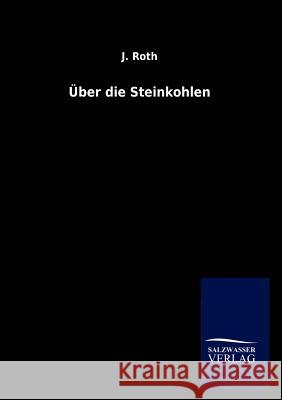 J. Roth

Über die Steinkohlen

SALZWASSER
VERLAG

Kraina Książek